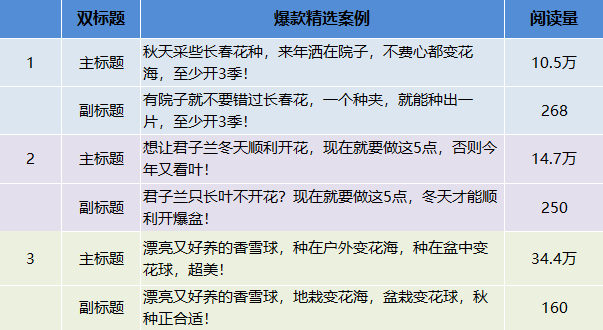 |  | 双标题 | 爆款精选案例 | 阅读量 |
|---|---|---|---|
| 1 | 主标题 | 秋天采些长春花种，来年洒在院子，不费心都变花海，至少开3季！ | 10.5万 |
|  | 副标题 | 有院子就不要错过长春花，一个种夹，就能种出一片，至少开3季！ | 268 |
| 2 | 主标题 | 想让君子兰冬天顺利开花，现在就要做这5点，否则今年又看叶！ | 14.7万 |
|  | 副标题 | 君子兰只长叶不开花？现在就要做这5点，冬天才能顺利开爆盆！ | 250 |
| 3 | 主标题 | 漂亮又好养的香雪球，种在户外变花海，种在盆中变花球，超美！ | 34.4万 |
|  | 副标题 | 漂亮又好养的香雪球，地栽变花海，盆栽变花球，秋种正合适！ | 160 |